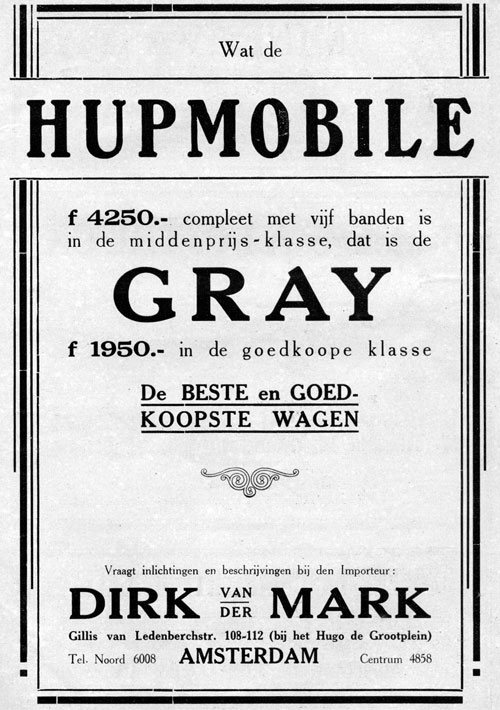 Wat de

HUPMOBILE

f 4250.- compleet met vijf banden is in de middenprijs-klasse, dat is de

GRAY

f 1950.- in de goedkoope klasse

De BESTE en GOEDKOOPSTE WAGEN

Vraagt inlichtingen en beschrijvingen bij den Importeur:

DIRK VAN DER MARK

Gillis van Ledenberchstr. 108-112 (bij het Hugo de Grootplein)

Tel. Noord 6008 AMSTERDAM Centrum 4858